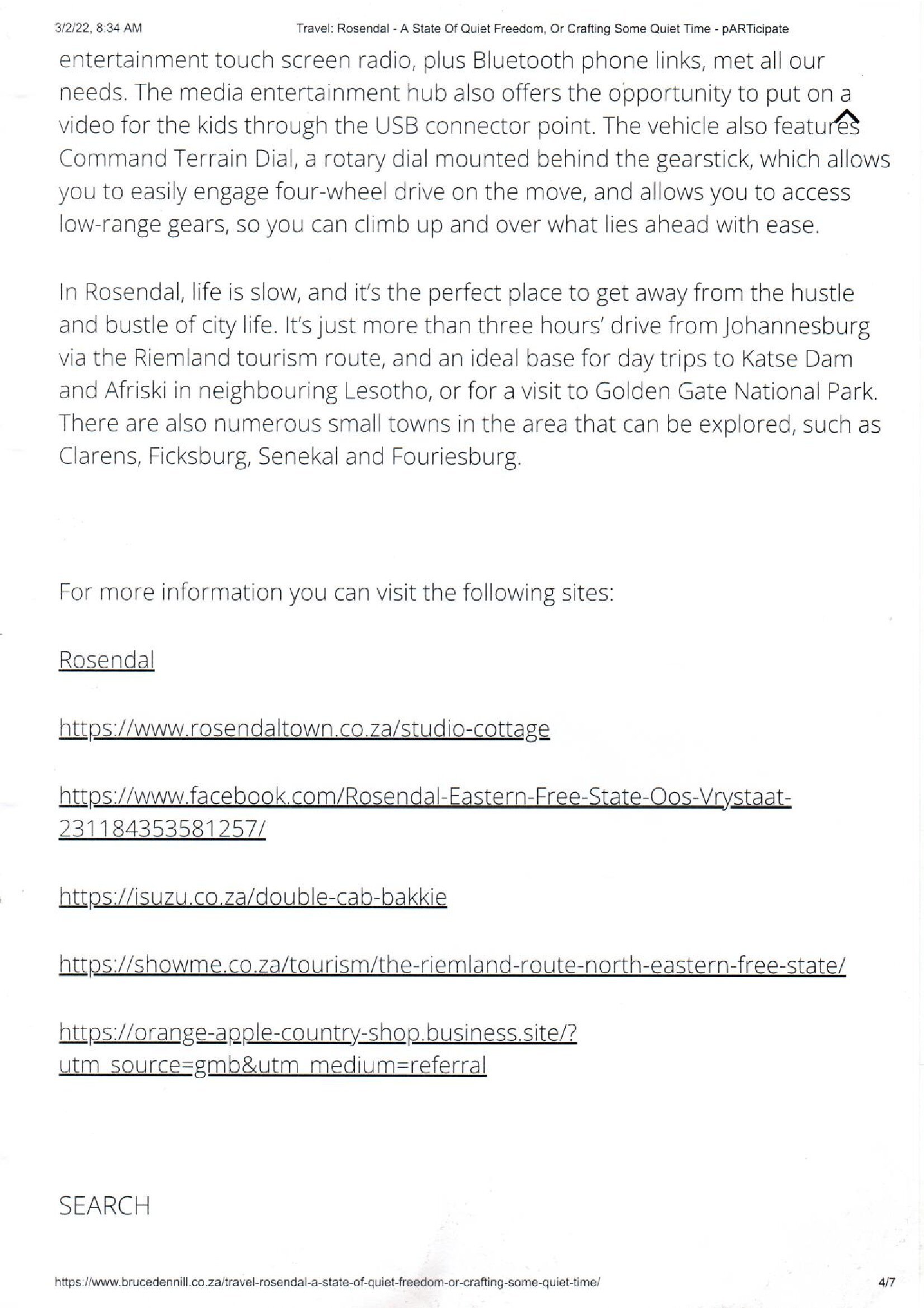 3/2/22, 8:34 AM Travel: Rosendal - A State Of Quiet Freedom, Or Crafting Some Quiet Time - pARTicipate

entertainment touch screen radio, plus Bluetooth phone links, met all our needs. The media entertainment hub also offers the opportunity to put on a video for the kids through the USB connector point. The vehicle also features Command Terrain Dial, a rotary dial mounted behind the gearstick, which allows you to easily engage four-wheel drive on the move, and allows you to access low-range gears, so you can climb up and over what lies ahead with ease.

In Rosendal, life is slow, and it's the perfect place to get away from the hustle and bustle of city life. It's just more than three hours' drive from Johannesburg via the Riemland tourism route, and an ideal base for day trips to Katse Dam and Afriski in neighbouring Lesotho, or for a visit to Golden Gate National Park. There are also numerous small towns in the area that can be explored, such as Clarens, Ficksburg, Senekal and Fouriesburg.

For more information you can visit the following sites:

Rosendal

https://www.rosendaltown.co.za/studio-cottage

https://www.facebook.com/Rosendal-Eastern-Free-State-Oos-Vrystaat-231184353581257/

https://isuzu.co.za/double-cab-bakkie

https://showme.co.za/tourism/the-riemland-route-north-eastern-free-state/

https://orange-apple-country-shop.business.site/?utm_source=gmb&utm_medium=referral

SEARCH

https://www.brucedennill.co.za/travel-rosendal-a-state-of-quiet-freedom-or-crafting-some-quiet-time/ 4/7